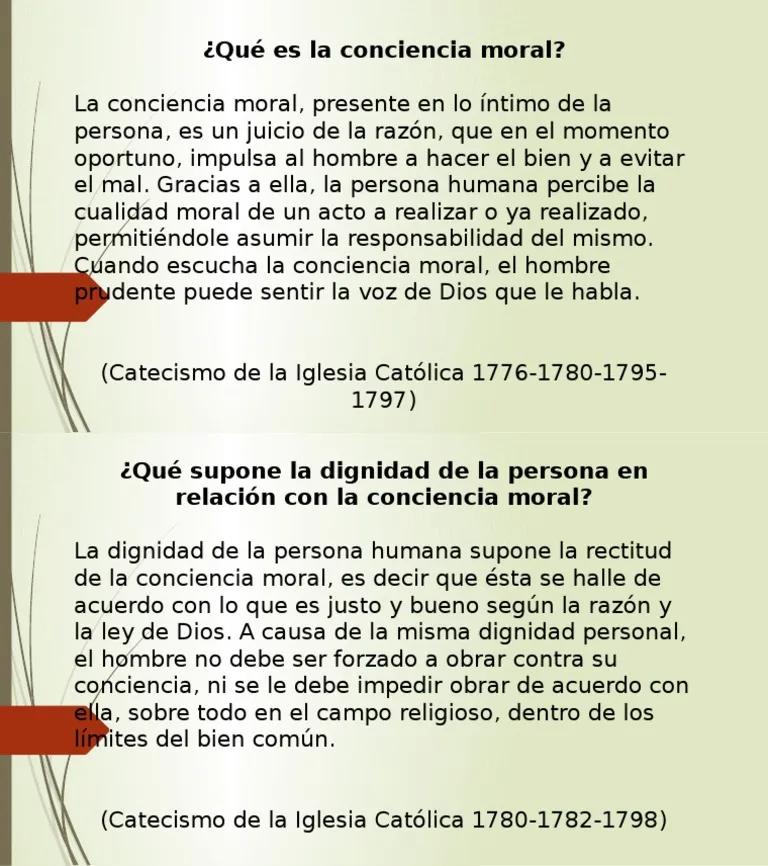 ¿Qué es la conciencia moral?

La conciencia moral, presente en lo íntimo de la persona, es un juicio de la razón, que en el momento oportuno, impulsa al hombre a hacer el bien y a evitar el mal. Gracias a ella, la persona humana percibe la cualidad moral de un acto a realizar o ya realizado, permitiéndole asumir la responsabilidad del mismo. Cuando escucha la conciencia moral, el hombre prudente puede sentir la voz de Dios que le habla.

(Catecismo de la Iglesia Católica 1776-1780-1795-1797)

¿Qué supone la dignidad de la persona en relación con la conciencia moral?

La dignidad de la persona humana supone la rectitud de la conciencia moral, es decir que ésta se halle de acuerdo con lo que es justo y bueno según la razón y la ley de Dios. A causa de la misma dignidad personal, el hombre no debe ser forzado a obrar contra su conciencia, ni se le debe impedir obrar de acuerdo con ella, sobre todo en el campo religioso, dentro de los límites del bien común.

(Catecismo de la Iglesia Católica 1780-1782-1798)